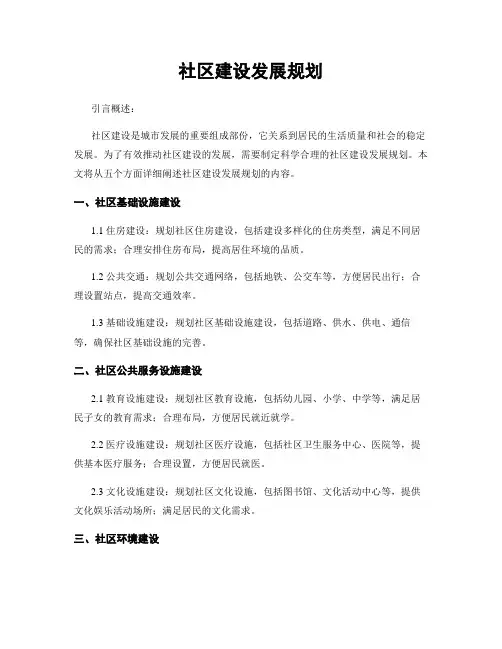 社区建设发展规划

引言概述：

社区建设是城市发展的重要组成部份，它关系到居民的生活质量和社会的稳定发展。为了有效推动社区建设的发展，需要制定科学合理的社区建设发展规划。本文将从五个方面详细阐述社区建设发展规划的内容。

一、社区基础设施建设

1.1 住房建设：规划社区住房建设，包括建设多样化的住房类型，满足不同居民的需求；合理安排住房布局，提高居住环境的品质。

1.2 公共交通：规划公共交通网络，包括地铁、公交车等，方便居民出行；合理设置站点，提高交通效率。

1.3 基础设施建设：规划社区基础设施建设，包括道路、供水、供电、通信等，确保社区基础设施的完善。

二、社区公共服务设施建设

2.1 教育设施建设：规划社区教育设施，包括幼儿园、小学、中学等，满足居民子女的教育需求；合理布局，方便居民就近就学。

2.2 医疗设施建设：规划社区医疗设施，包括社区卫生服务中心、医院等，提供基本医疗服务；合理设置，方便居民就医。

2.3 文化设施建设：规划社区文化设施，包括图书馆、文化活动中心等，提供文化娱乐活动场所；满足居民的文化需求。

三、社区环境建设